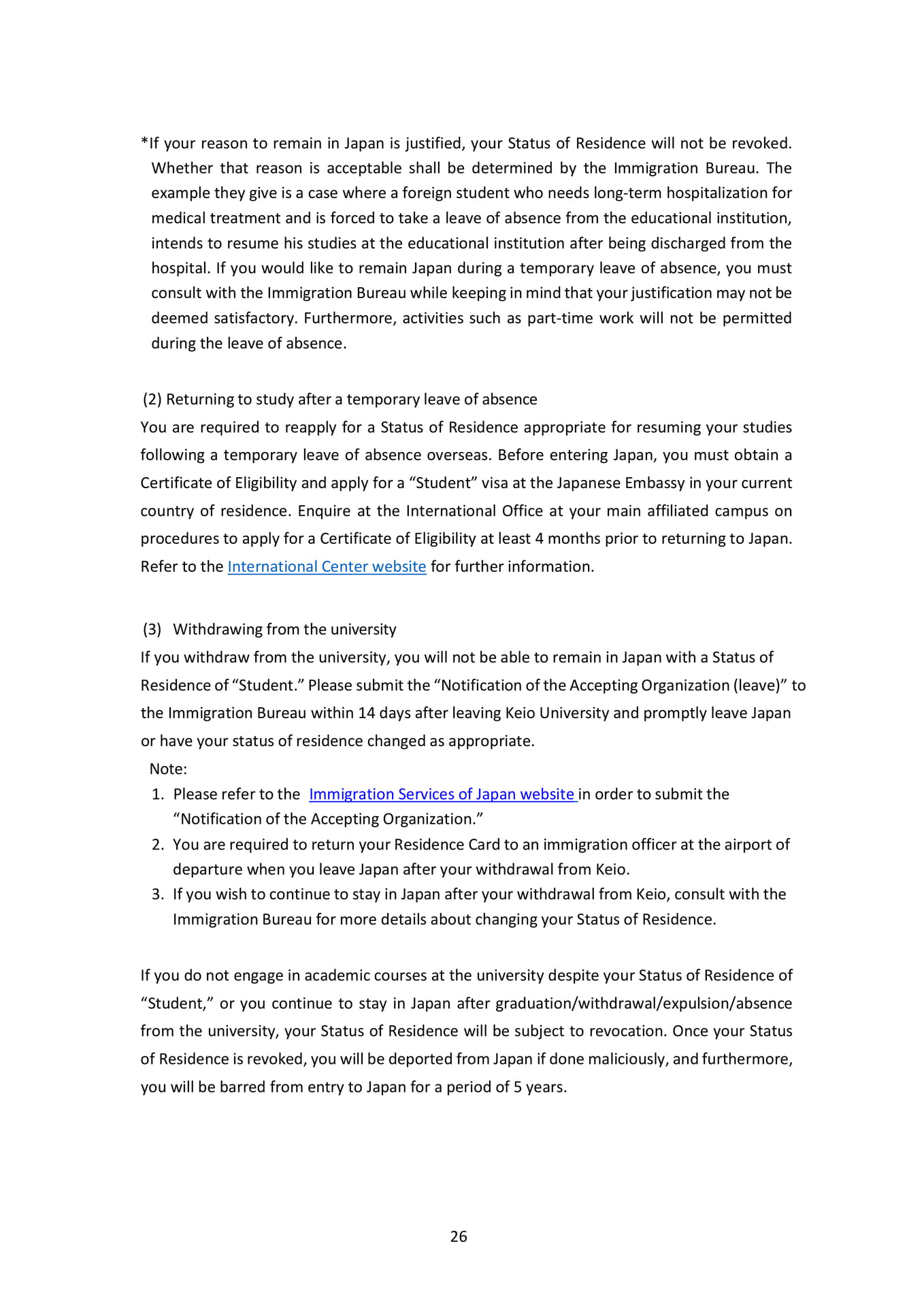 *If your reason to remain in Japan is justified, your Status of Residence will not be revoked. Whether that reason is acceptable shall be determined by the Immigration Bureau. The example they give is a case where a foreign student who needs long-term hospitalization for medical treatment and is forced to take a leave of absence from the educational institution, intends to resume his studies at the educational institution after being discharged from the hospital. If you would like to remain Japan during a temporary leave of absence, you must consult with the Immigration Bureau while keeping in mind that your justification may not be deemed satisfactory. Furthermore, activities such as part-time work will not be permitted during the leave of absence.

(2) Returning to study after a temporary leave of absence

You are required to reapply for a Status of Residence appropriate for resuming your studies following a temporary leave of absence overseas. Before entering Japan, you must obtain a Certificate of Eligibility and apply for a "Student" visa at the Japanese Embassy in your current country of residence. Enquire at the International Office at your main affiliated campus on procedures to apply for a Certificate of Eligibility at least 4 months prior to returning to Japan. Refer to the International Center website for further information.

(3) Withdrawing from the university

If you withdraw from the university, you will not be able to remain in Japan with a Status of Residence of "Student." Please submit the "Notification of the Accepting Organization (leave)" to the Immigration Bureau within 14 days after leaving Keio University and promptly leave Japan or have your status of residence changed as appropriate.

Note:
1. Please refer to the Immigration Services of Japan website in order to submit the "Notification of the Accepting Organization."
2. You are required to return your Residence Card to an immigration officer at the airport of departure when you leave Japan after your withdrawal from Keio.
3. If you wish to continue to stay in Japan after your withdrawal from Keio, consult with the Immigration Bureau for more details about changing your Status of Residence.

If you do not engage in academic courses at the university despite your Status of Residence of "Student," or you continue to stay in Japan after graduation/withdrawal/expulsion/absence from the university, your Status of Residence will be subject to revocation. Once your Status of Residence is revoked, you will be deported from Japan if done maliciously, and furthermore, you will be barred from entry to Japan for a period of 5 years.

26